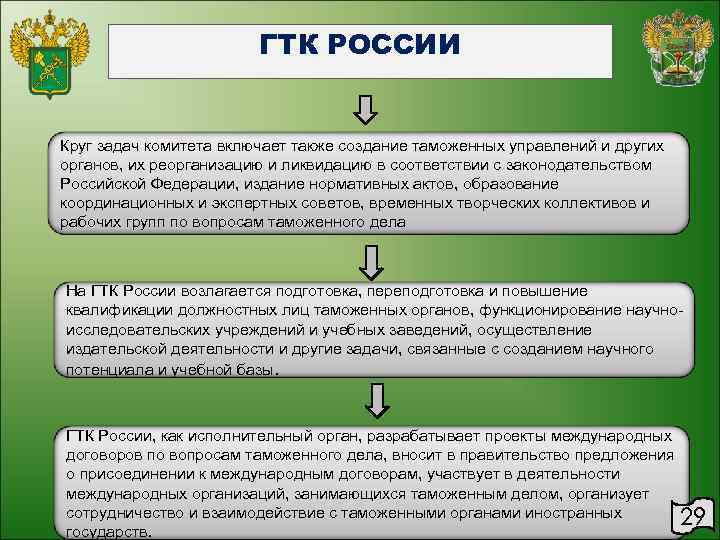 ГТК РОССИИ

Круг задач комитета включает также создание таможенных управлений и других органов, их реорганизацию и ликвидацию в соответствии с законодательством Российской Федерации, издание нормативных актов, образование координационных и экспертных советов, временных творческих коллективов и рабочих групп по вопросам таможенного дела

На ГТК России возлагается подготовка, переподготовка и повышение квалификации должностных лиц таможенных органов, функционирование научно-исследовательских учреждений и учебных заведений, осуществление издательской деятельности и другие задачи, связанные с созданием научного потенциала и учебной базы.

ГТК России, как исполнительный орган, разрабатывает проекты международных договоров по вопросам таможенного дела, вносит в правительство предложения о присоединении к международным договорам, участвует в деятельности международных организаций, занимающихся таможенным делом, организует сотрудничество и взаимодействие с таможенными органами иностранных государств.

29